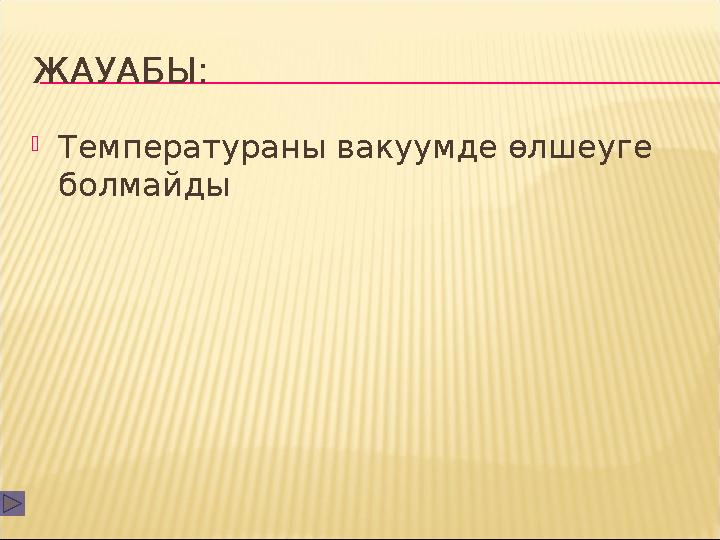 ЖАУАБЫ:

Температураны вакуумде өлшеуге болмайды